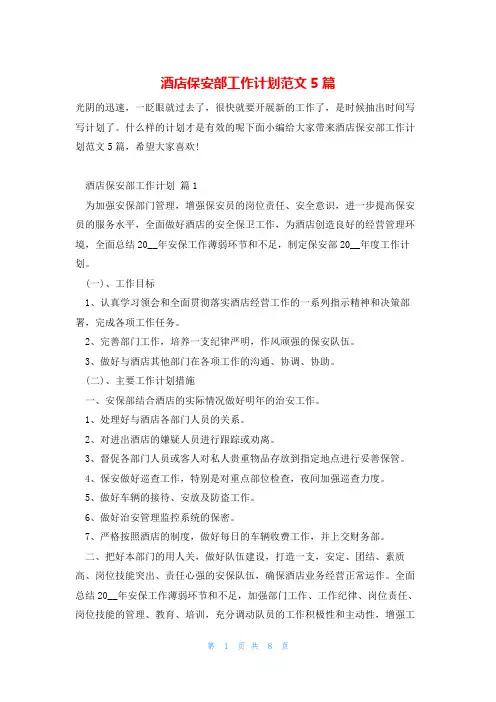 酒店保安部工作计划范文 5 篇

光阴的迅速，一眨眼就过去了，很快就要开展新的工作了，是时候抽出时间写写计划了。什么样的计划才是有效的呢下面小编给大家带来酒店保安部工作计划范文 5 篇，希望大家喜欢!

酒店保安部工作计划 篇 1

为加强安保部门管理，增强保安员的岗位责任、安全意识，进一步提高保安员的服务水平，全面做好酒店的安全保卫工作，为酒店创造良好的经营管理环境，全面总结 20__年安保工作薄弱环节和不足，制定保安部 20__年度工作计划。

(一)、工作目标

1、认真学习领会和全面贯彻落实酒店经营工作的一系列指示精神和决策部署，完成各项工作任务。

2、完善部门工作，培养一支纪律严明，作风顽强的保安队伍。

3、做好与酒店其他部门在各项工作的沟通、协调、协助。

(二)、主要工作计划措施

一、安保部结合酒店的实际情况做好明年的治安工作。

1、处理好与酒店各部门人员的关系。

2、对进出酒店的嫌疑人员进行跟踪或劝离。

3、督促各部门人员或客人对私人贵重物品存放到指定地点进行妥善保管。

4、保安做好巡查工作，特别是对重点部位检查，夜间加强巡查力度。

5、做好车辆的接待、安放及防盗工作。

6、做好治安管理监控系统的保密。

7、严格按照酒店的制度，做好每日的车辆收费工作，并上交财务部。

二、把好本部门的用人关，做好队伍建设，打造一支，安定、团结、素质高、岗位技能突出、责任心强的安保队伍，确保酒店业务经营正常运作。全面总结 20__年安保工作薄弱环节和不足，加强部门工作、工作纪律、岗位责任、岗位技能的管理、教育、培训，充分调动队员的工作积极性和主动性，增强工

第 1 页 共 8 页